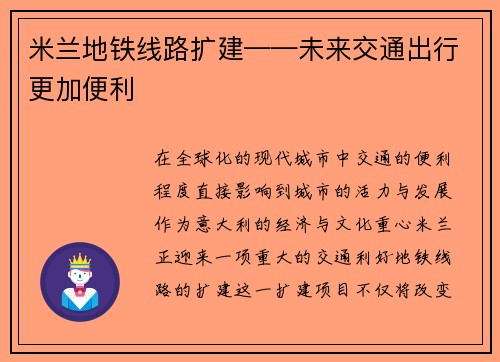 米兰地铁线路扩建——未来交通出行更加便利

在全球化的现代城市中交通的便利程度直接影响到城市的活力与发展作为意大利的经济与文化重心米兰正迎来一项重大的交通利好地铁线路的扩建这一扩建项目不仅将改变